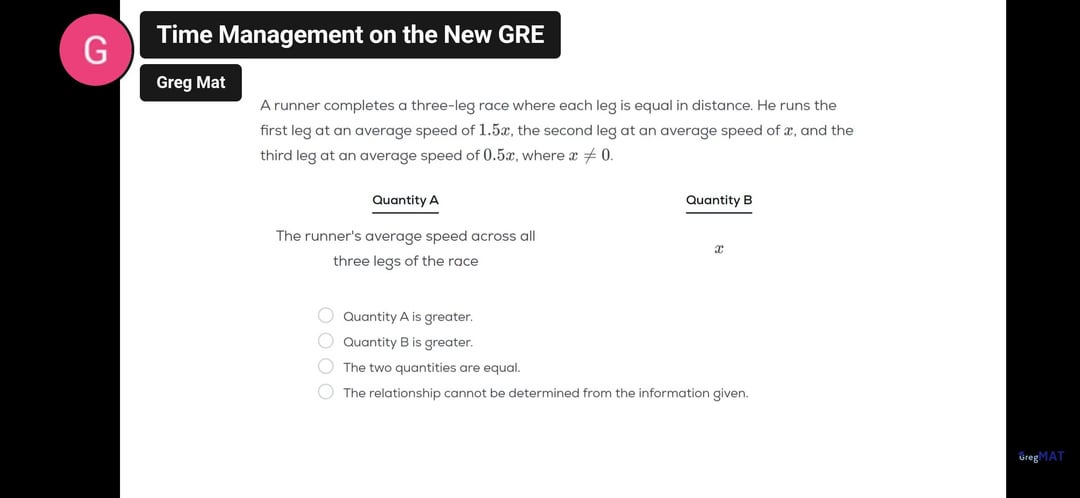 G

Time Management on the New GRE

Greg Mat

A runner completes a three-leg race where each leg is equal in distance. He runs the first leg at an average speed of $1.5x$, the second leg at an average speed of $x$, and the third leg at an average speed of $0.5x$, where $x \neq 0$.

| Quantity A | Quantity B |
|---|---|
| The runner's average speed across all three legs of the race | $x$ |

Quantity A is greater.
Quantity B is greater.
The two quantities are equal.
The relationship cannot be determined from the information given.

GregMAT